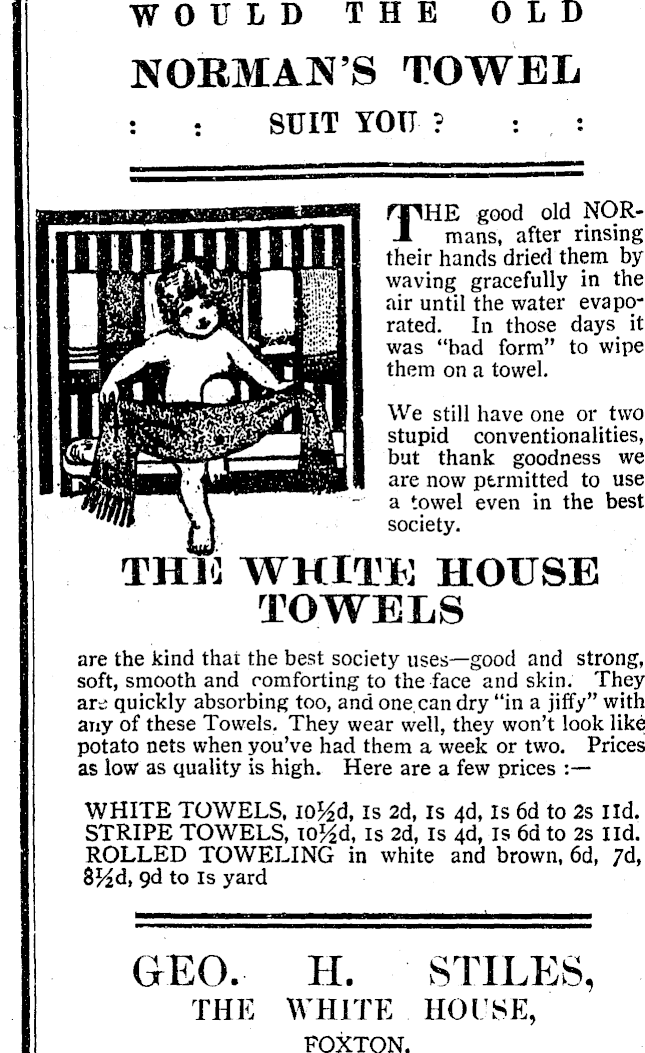 WOULD THE OLD

NORMAN'S TOWEL

: : SUIT YOU ? : :

THE good old NORmans, after rinsing their hands dried them by waving gracefully in the air until the water evaporated. In those days it was "bad form" to wipe them on a towel.

We still have one or two stupid conventionalities, but thank goodness we are now permitted to use a towel even in the best society.

THE WHITE HOUSE TOWELS

are the kind that the best society uses—good and strong, soft, smooth and comforting to the face and skin. They are quickly absorbing too, and one can dry "in a jiffy" with any of these Towels. They wear well, they won't look like potato nets when you've had them a week or two. Prices as low as quality is high. Here are a few prices :—

WHITE TOWELS, 10½d, 1s 2d, 1s 4d, 1s 6d to 2s 11d.
STRIPE TOWELS, 10½d, 1s 2d, 1s 4d, 1s 6d to 2s 11d.
ROLLED TOWELING in white and brown, 6d, 7d, 8½d, 9d to 1s yard

GEO. H. STILES,
THE WHITE HOUSE,
FOXTON.